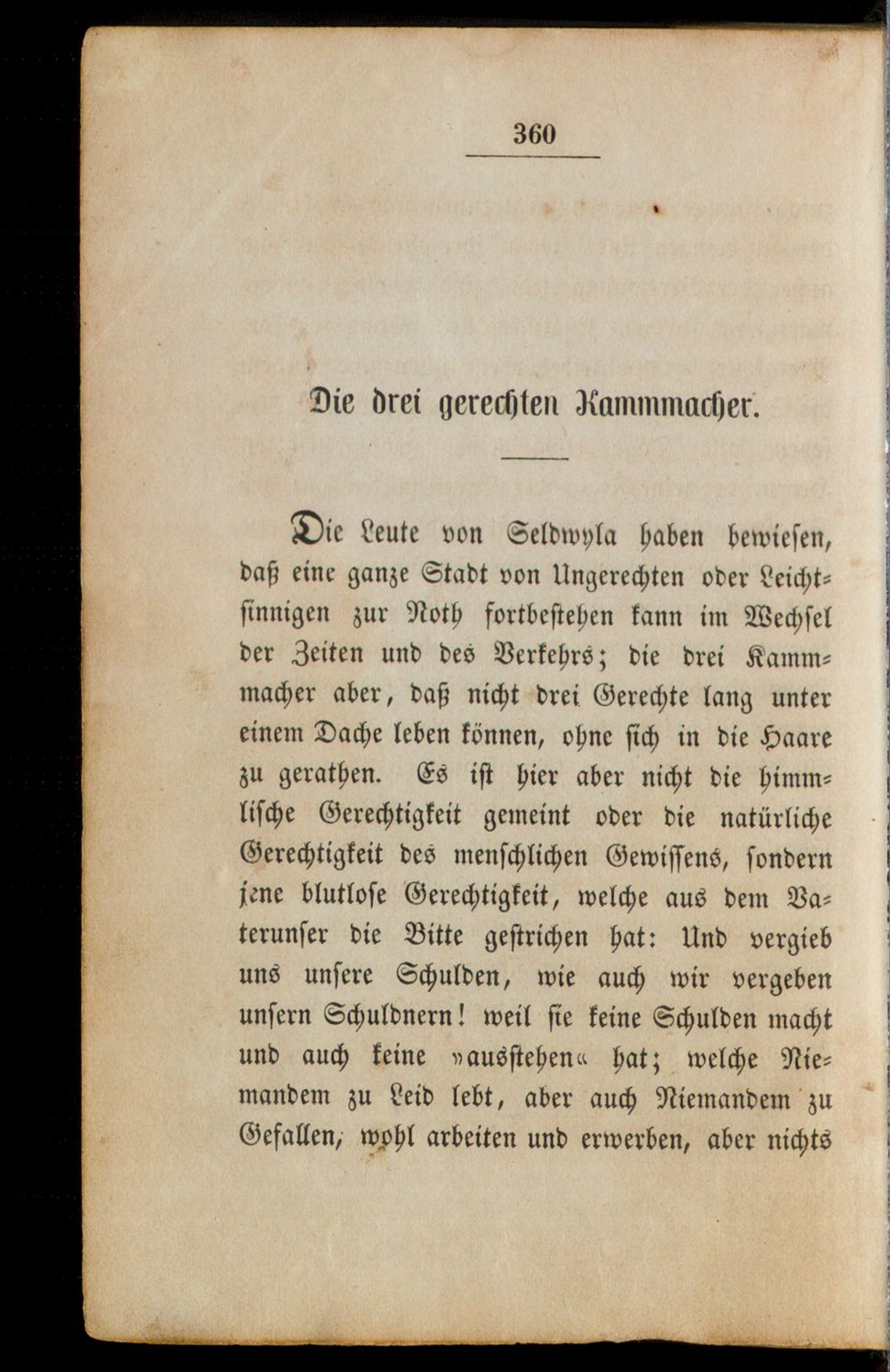 360

Die drei gerechten Kammmacher.

Die Leute von Seldwyla haben bewiesen, daß eine ganze Stadt von Ungerechten oder Leichtsinnigen zur Noth fortbestehen kann im Wechsel der Zeiten und des Verkehrs; die drei Kammmacher aber, daß nicht drei Gerechte lang unter einem Dache leben können, ohne sich in die Haare zu gerathen. Es ist hier aber nicht die himmlische Gerechtigkeit gemeint oder die natürliche Gerechtigkeit des menschlichen Gewissens, sondern jene blutlose Gerechtigkeit, welche aus dem Vaterunser die Bitte gestrichen hat: Und vergieb uns unsere Schulden, wie auch wir vergeben unsern Schuldnern! weil sie keine Schulden macht und auch keine »ausstehen« hat; welche Niemandem zu Leid lebt, aber auch Niemandem zu Gefallen, wohl arbeiten und erwerben, aber nichts